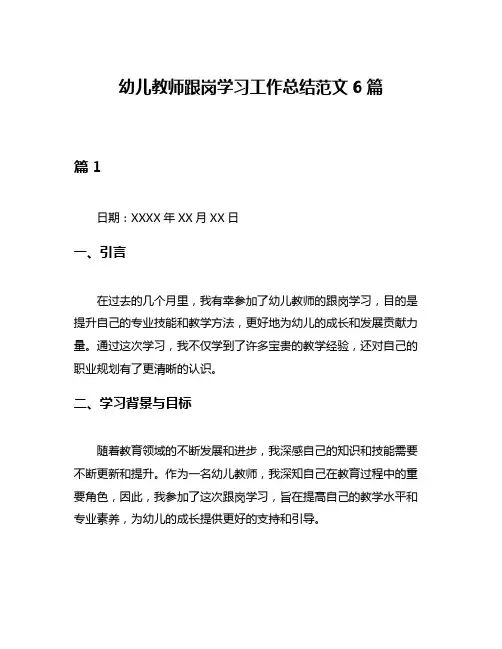 幼儿教师跟岗学习工作总结范文 6 篇

篇 1

日期：XXXX 年 XX 月 XX 日

一、引言

在过去的几个月里，我有幸参加了幼儿教师的跟岗学习，目的是提升自己的专业技能和教学方法，更好地为幼儿的成长和发展贡献力量。通过这次学习，我不仅学到了许多宝贵的教学经验，还对自己的职业规划有了更清晰的认识。

二、学习背景与目标

随着教育领域的不断发展和进步，我深感自己的知识和技能需要不断更新和提升。作为一名幼儿教师，我深知自己在教育过程中的重要角色，因此，我参加了这次跟岗学习，旨在提高自己的教学水平和专业素养，为幼儿的成长提供更好的支持和引导。